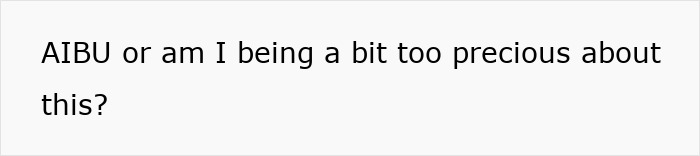 AIBU or am I being a bit too precious about this?